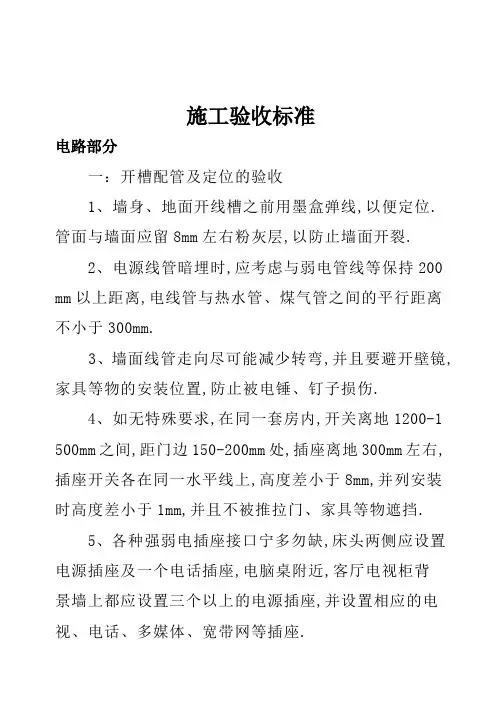 施工验收标准

电路部分

一：开槽配管及定位的验收

1、墙身、地面开线槽之前用墨盒弹线,以便定位.管面与墙面应留 8mm 左右粉灰层,以防止墙面开裂.

2、电源线管暗埋时,应考虑与弱电管线等保持 200mm 以上距离,电线管与热水管、煤气管之间的平行距离不小于 300mm.

3、墙面线管走向尽可能减少转弯,并且要避开壁镜,家具等物的安装位置,防止被电锤、钉子损伤.

4、如无特殊要求,在同一套房内,开关离地 1200-1500mm 之间,距门边 150-200mm 处,插座离地 300mm 左右,插座开关各在同一水平线上,高度差小于 8mm,并列安装时高度差小于 1mm,并且不被推拉门、家具等物遮挡.

5、各种强弱电插座接口宁多勿缺,床头两侧应设置电源插座及一个电话插座,电脑桌附近,客厅电视柜背景墙上都应设置三个以上的电源插座,并设置相应的电视、电话、多媒体、宽带网等插座.